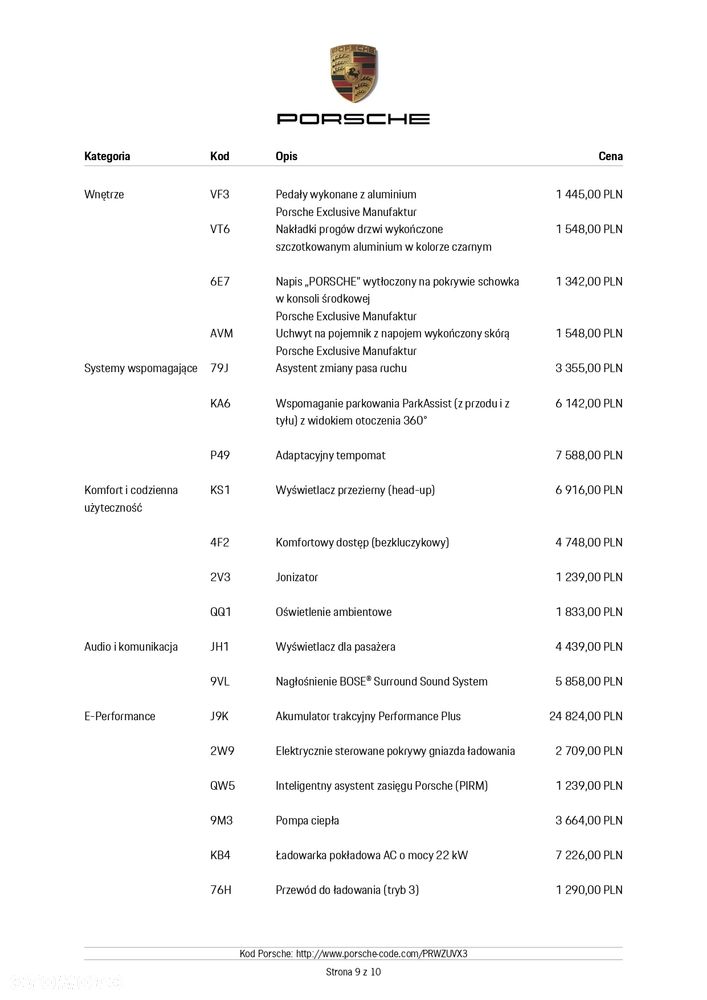 PORSCHE

| Kategoria | Kod | Opis | Cena |
|---|---|---|---|
| Wnętrze | VF3 | Pedały wykonane z aluminium Porsche Exclusive Manufaktur | 1 445,00 PLN |
| | VT6 | Nakładki progów drzwi wykończone szczotkowanym aluminium w kolorze czarnym | 1 548,00 PLN |
| | 6E7 | Napis „PORSCHE" wytłoczony na pokrywie schowka w konsoli środkowej Porsche Exclusive Manufaktur | 1 342,00 PLN |
| | AVM | Uchwyt na pojemnik z napojem wykończony skórą Porsche Exclusive Manufaktur | 1 548,00 PLN |
| Systemy wspomagające | 79J | Asystent zmiany pasa ruchu | 3 355,00 PLN |
| | KA6 | Wspomaganie parkowania ParkAssist (z przodu i z tyłu) z widokiem otoczenia 360° | 6 142,00 PLN |
| | P49 | Adaptacyjny tempomat | 7 588,00 PLN |
| Komfort i codzienna użyteczność | KS1 | Wyświetlacz przezierny (head-up) | 6 916,00 PLN |
| | 4F2 | Komfortowy dostęp (bezkluczykowy) | 4 748,00 PLN |
| | 2V3 | Jonizator | 1 239,00 PLN |
| | QQ1 | Oświetlenie ambientowe | 1 833,00 PLN |
| Audio i komunikacja | JH1 | Wyświetlacz dla pasażera | 4 439,00 PLN |
| | 9VL | Nagłośnienie BOSE® Surround Sound System | 5 858,00 PLN |
| E-Performance | J9K | Akumulator trakcyjny Performance Plus | 24 824,00 PLN |
| | 2W9 | Elektrycznie sterowane pokrywy gniazda ładowania | 2 709,00 PLN |
| | QW5 | Inteligentny asystent zasięgu Porsche (PIRM) | 1 239,00 PLN |
| | 9M3 | Pompa ciepła | 3 664,00 PLN |
| | KB4 | Ładowarka pokładowa AC o mocy 22 kW | 7 226,00 PLN |
| | 76H | Przewód do ładowania (tryb 3) | 1 290,00 PLN |

Kod Porsche: http://www.porsche-code.com/PRWZUVX3

Strona 9 z 10